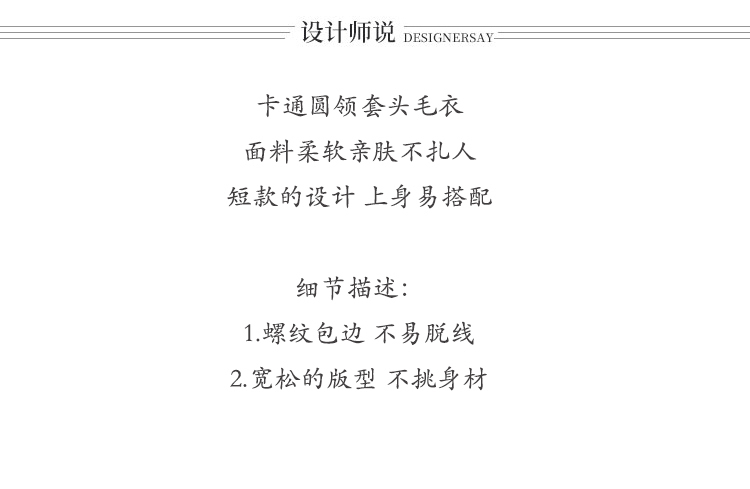 设计师说 DESIGNERSAY

卡通圆领套头毛衣
面料柔软亲肤不扎人
短款的设计 上身易搭配

细节描述:
1.螺纹包边 不易脱线
2.宽松的版型 不挑身材